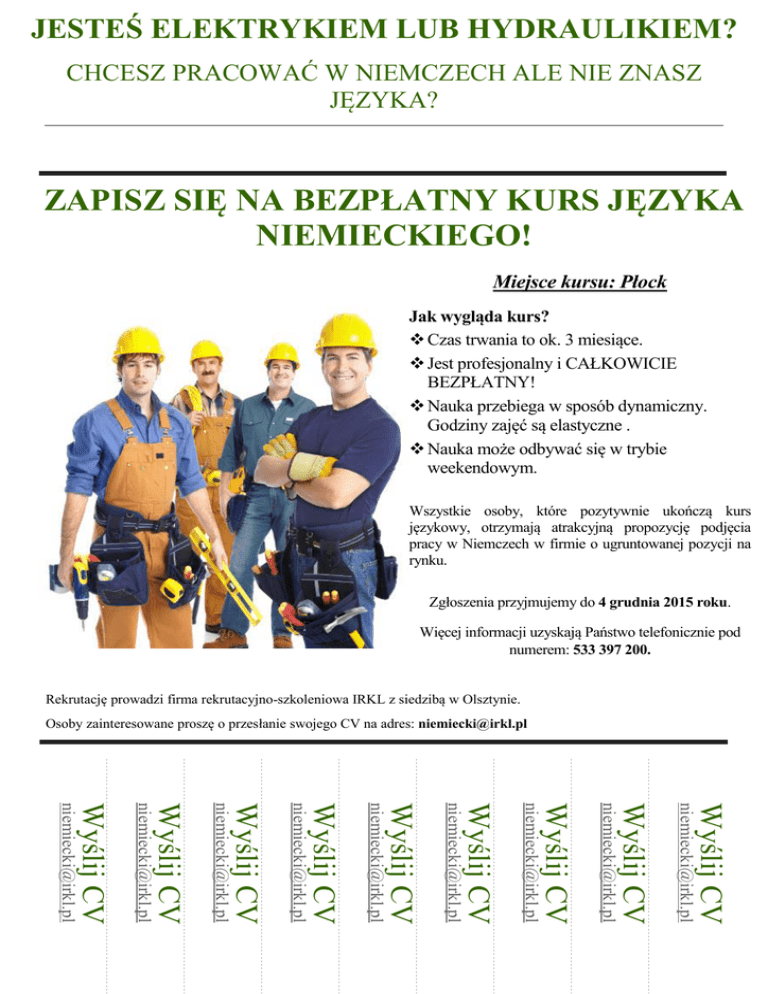 JESTEŚ ELEKTRYKIEM LUB HYDRAULIKIEM?

CHCESZ PRACOWAĆ W NIEMCZECH ALE NIE ZNASZ JĘZYKA?

ZAPISZ SIĘ NA BEZPŁATNY KURS JĘZYKA NIEMIECKIEGO!

Miejsce kursu: Płock

Jak wygląda kurs?
❖ Czas trwania to ok. 3 miesiące.
❖ Jest profesjonalny i CAŁKOWICIE BEZPŁATNY!
❖ Nauka przebiega w sposób dynamiczny. Godziny zajęć są elastyczne .
❖ Nauka może odbywać się w trybie weekendowym.

Wszystkie osoby, które pozytywnie ukończą kurs językowy, otrzymają atrakcyjną propozycję podjęcia pracy w Niemczech w firmie o ugruntowanej pozycji na rynku.

Zgłoszenia przyjmujemy do 4 grudnia 2015 roku.

Więcej informacji uzyskają Państwo telefonicznie pod numerem: 533 397 200.

Rekrutację prowadzi firma rekrutacyjno-szkoleniowa IRKL z siedzibą w Olsztynie.

Osoby zainteresowane proszę o przesłanie swojego CV na adres: niemiecki@irkl.pl

Wyślij CV
niemiecki@irkl.pl

Wyślij CV
niemiecki@irkl.pl

Wyślij CV
niemiecki@irkl.pl

Wyślij CV
niemiecki@irkl.pl

Wyślij CV
niemiecki@irkl.pl

Wyślij CV
niemiecki@irkl.pl

Wyślij CV
niemiecki@irkl.pl

Wyślij CV
niemiecki@irkl.pl

Wyślij CV
niemiecki@irkl.pl